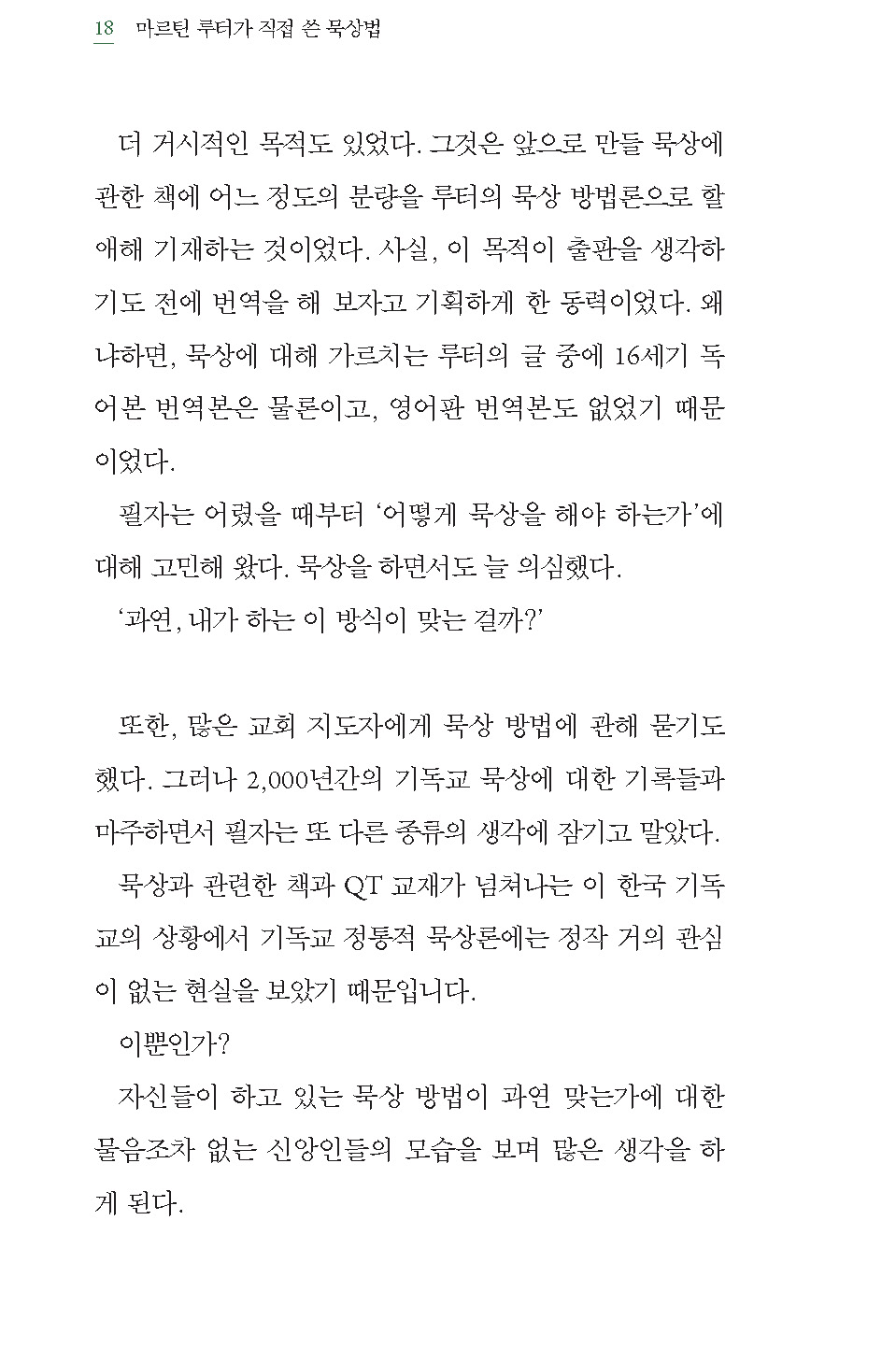 18 마르틴 루터가 직접 쓴 묵상법

더 거시적인 목적도 있었다. 그것은 앞으로 만들 묵상에 관한 책에 어느 정도의 분량을 루터의 묵상 방법론으로 할애해 기재하는 것이었다. 사실, 이 목적이 출판을 생각하기도 전에 번역을 해 보자고 기획하게 한 동력이었다. 왜냐하면, 묵상에 대해 가르치는 루터의 글 중에 16세기 독어본 번역본은 물론이고, 영어판 번역본도 없었기 때문이었다.

필자는 어렸을 때부터 '어떻게 묵상을 해야 하는가'에 대해 고민해 왔다. 묵상을 하면서도 늘 의심했다.

'과연, 내가 하는 이 방식이 맞는 걸까?'

또한, 많은 교회 지도자에게 묵상 방법에 관해 묻기도 했다. 그러나 2,000년간의 기독교 묵상에 대한 기록들과 마주하면서 필자는 또 다른 종류의 생각에 잠기고 말았다.

묵상과 관련한 책과 QT 교재가 넘쳐나는 이 한국 기독교의 상황에서 기독교 정통적 묵상론에는 정작 거의 관심이 없는 현실을 보았기 때문입니다.

이뿐인가?

자신들이 하고 있는 묵상 방법이 과연 맞는가에 대한 물음조차 없는 신앙인들의 모습을 보며 많은 생각을 하게 된다.